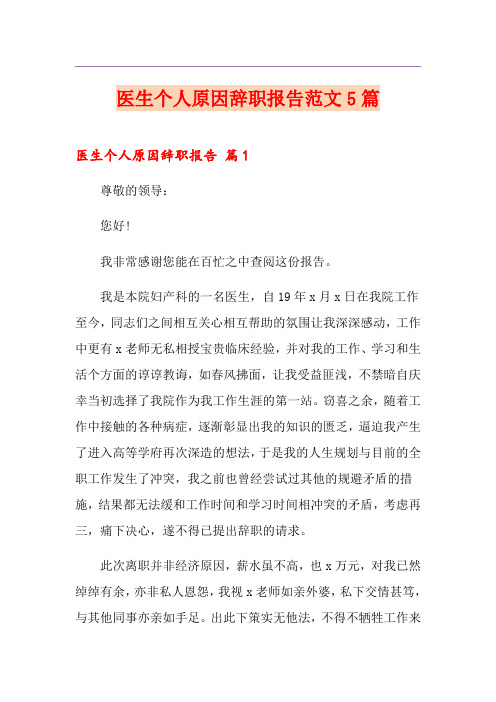 医生个人原因辞职报告范文5篇

医生个人原因辞职报告 篇1

尊敬的领导：

您好！

我非常感谢您能在百忙之中查阅这份报告。

我是本院妇产科的一名医生，自19年x月x日在我院工作至今，同志们之间相互关心相互帮助的氛围让我深深感动，工作中更有x老师无私相授宝贵临床经验，并对我的工作、学习和生活个方面的谆谆教诲，如春风拂面，让我受益匪浅，不禁暗自庆幸当初选择了我院作为我工作生涯的第一站。窃喜之余，随着工作中接触的各种病症，逐渐彰显出我的知识的匮乏，逼迫我产生了进入高等学府再次深造的想法，于是我的人生规划与目前的全职工作发生了冲突，我之前也曾经尝试过其他的规避矛盾的措施，结果都无法缓和工作时间和学习时间相冲突的矛盾，考虑再三，痛下决心，遂不得已提出辞职的请求。

此次离职并非经济原因，薪水虽不高，也x万元，对我已然绰绰有余，亦非私人恩怨，我视x老师如亲外婆，私下交情甚笃，与其他同事亦亲如手足。出此下策实无他法，不得不牺牲工作来